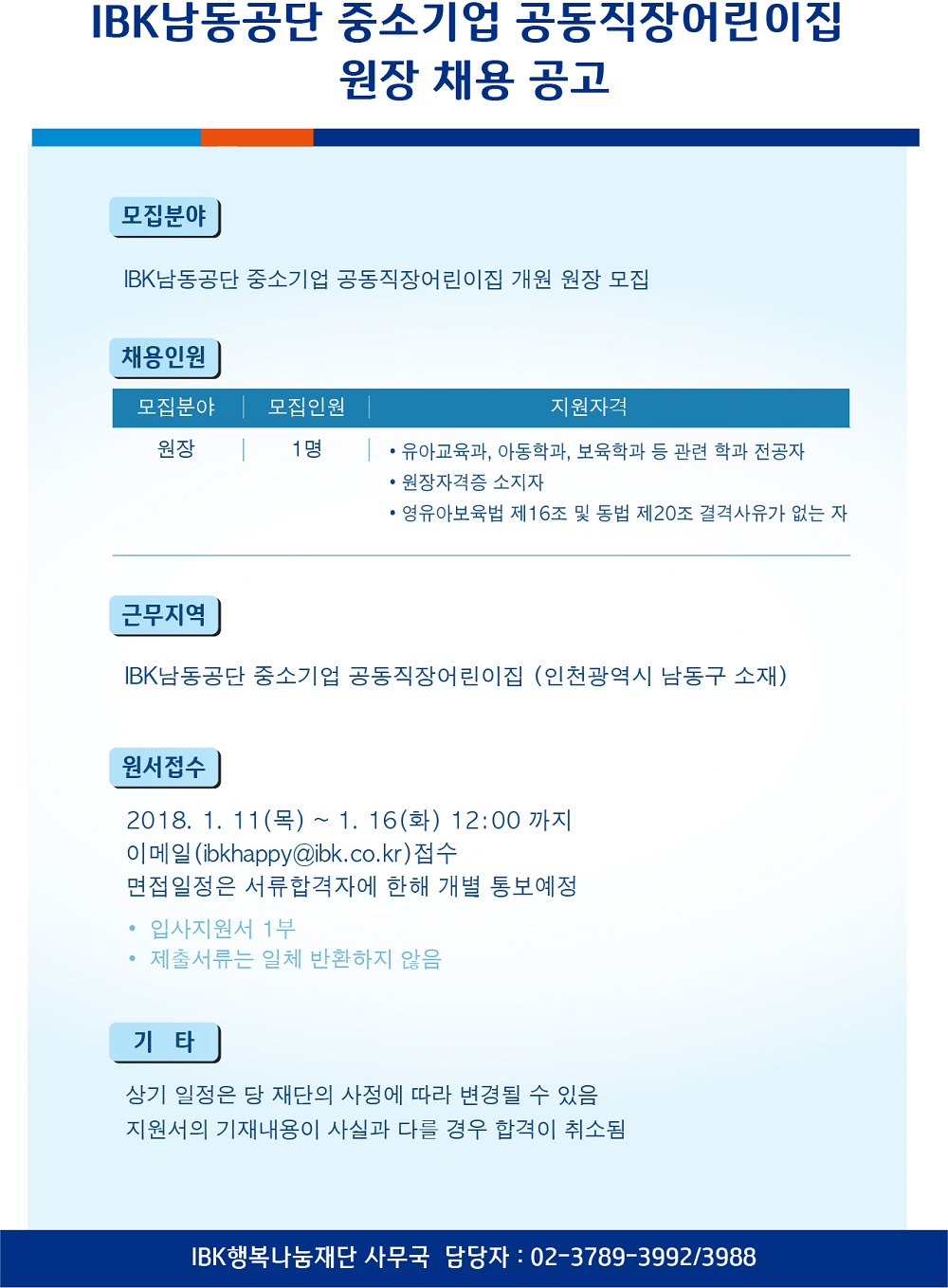 IBK남동공단 중소기업 공동직장어린이집 원장 채용 공고

모집분야

IBK남동공단 중소기업 공동직장어린이집 개원 원장 모집

채용인원

| 모집분야 | 모집인원 | 지원자격 |
|---|---|---|
| 원장 | 1명 | • 유아교육과, 아동학과, 보육학과 등 관련 학과 전공자<br>• 원장자격증 소지자<br>• 영유아보육법 제16조 및 동법 제20조 결격사유가 없는 자 |

근무지역

IBK남동공단 중소기업 공동직장어린이집 (인천광역시 남동구 소재)

원서접수

2018. 1. 11(목) ~ 1. 16(화) 12:00 까지
이메일(ibkhappy@ibk.co.kr)접수
면접일정은 서류합격자에 한해 개별 통보예정

• 입사지원서 1부
• 제출서류는 일체 반환하지 않음

기 타

상기 일정은 당 재단의 사정에 따라 변경될 수 있음
지원서의 기재내용이 사실과 다를 경우 합격이 취소됨

IBK행복나눔재단 사무국 담당자 : 02-3789-3992/3988